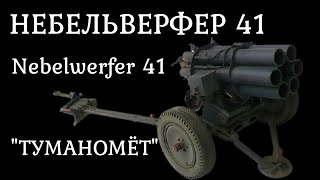 НЕБЕЛЬВЕРФЕР 41

Nebelwerfer 41

"ТУМАНОМЁТ"